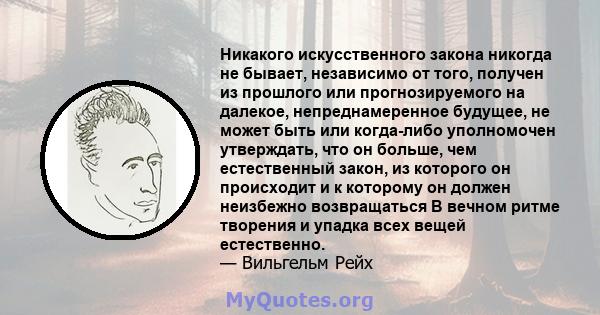 Никакого искусственного закона никогда не бывает, независимо от того, получен из прошлого или прогнозируемого на далекое, непреднамеренное будущее, не может быть или когда-либо уполномочен утверждать, что он больше, чем естественный закон, из которого он происходит и к которому он должен неизбежно возвращаться В вечном ритме творения и упадка всех вещей естественно.
— Вильгельм Рейх

MyQuotes.org